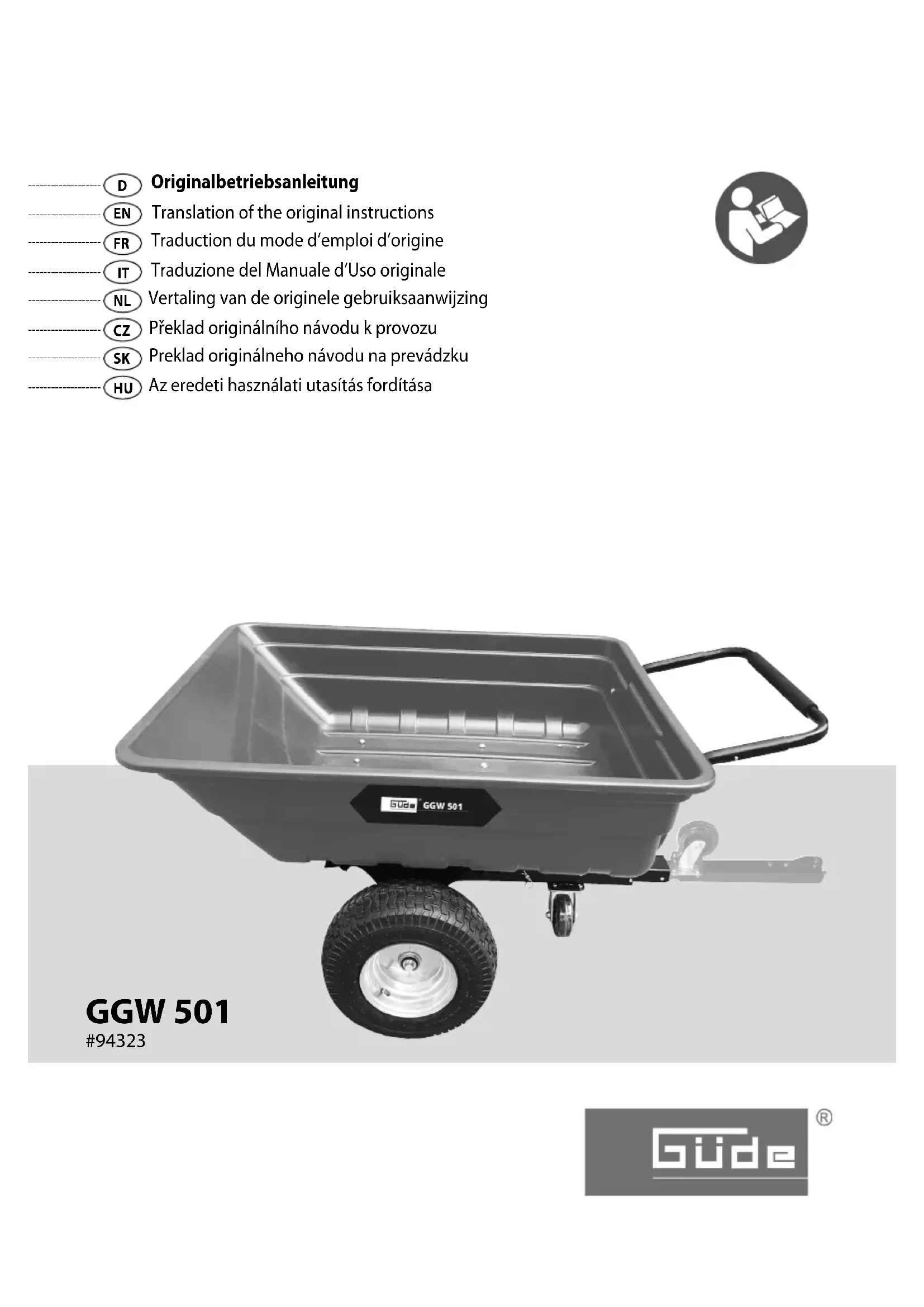 D Originalbetriebsanleitung
EN Translation of the original instructions
FR Traduction du mode d'emploi d'origine
IT Traduzione del Manuale d'Uso originale
NL Vertaling van de originele gebruiksaanwijzing
CZ Překlad originálního návodu k provozu
SK Preklad originálneho návodu na prevádzku
HU Az eredeti használati utasítás fordítása

Güde GGW 501

GGW 501
#94323

Güde ®